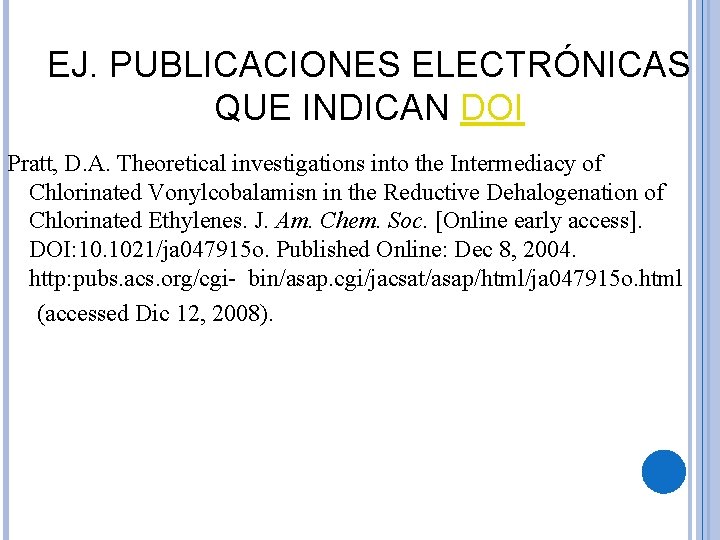 EJ. PUBLICACIONES ELECTRÓNICAS QUE INDICAN DOI

Pratt, D.A. Theoretical investigations into the Intermediacy of Chlorinated Vonylcobalamisn in the Reductive Dehalogenation of Chlorinated Ethylenes. J. Am. Chem. Soc. [Online early access]. DOI:10.1021/ja047915o. Published Online: Dec 8, 2004. http:pubs.acs.org/cgi- bin/asap.cgi/jacsat/asap/html/ja047915o.html (accessed Dic 12, 2008).